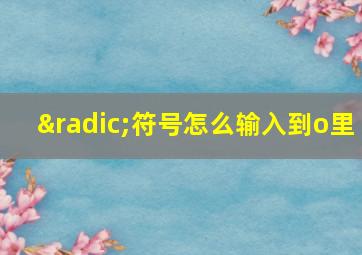 &radic;符号怎么输入到o里